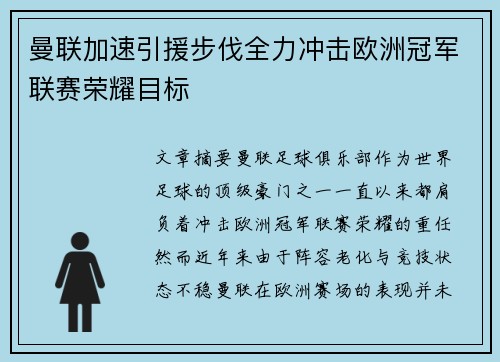 曼联加速引援步伐全力冲击欧洲冠军联赛荣耀目标

文章摘要曼联足球俱乐部作为世界足球的顶级豪门之一一直以来都肩负着冲击欧洲冠军联赛荣耀的重任然而近年来由于阵容老化与竞技状态不稳曼联在欧洲赛场的表现并未